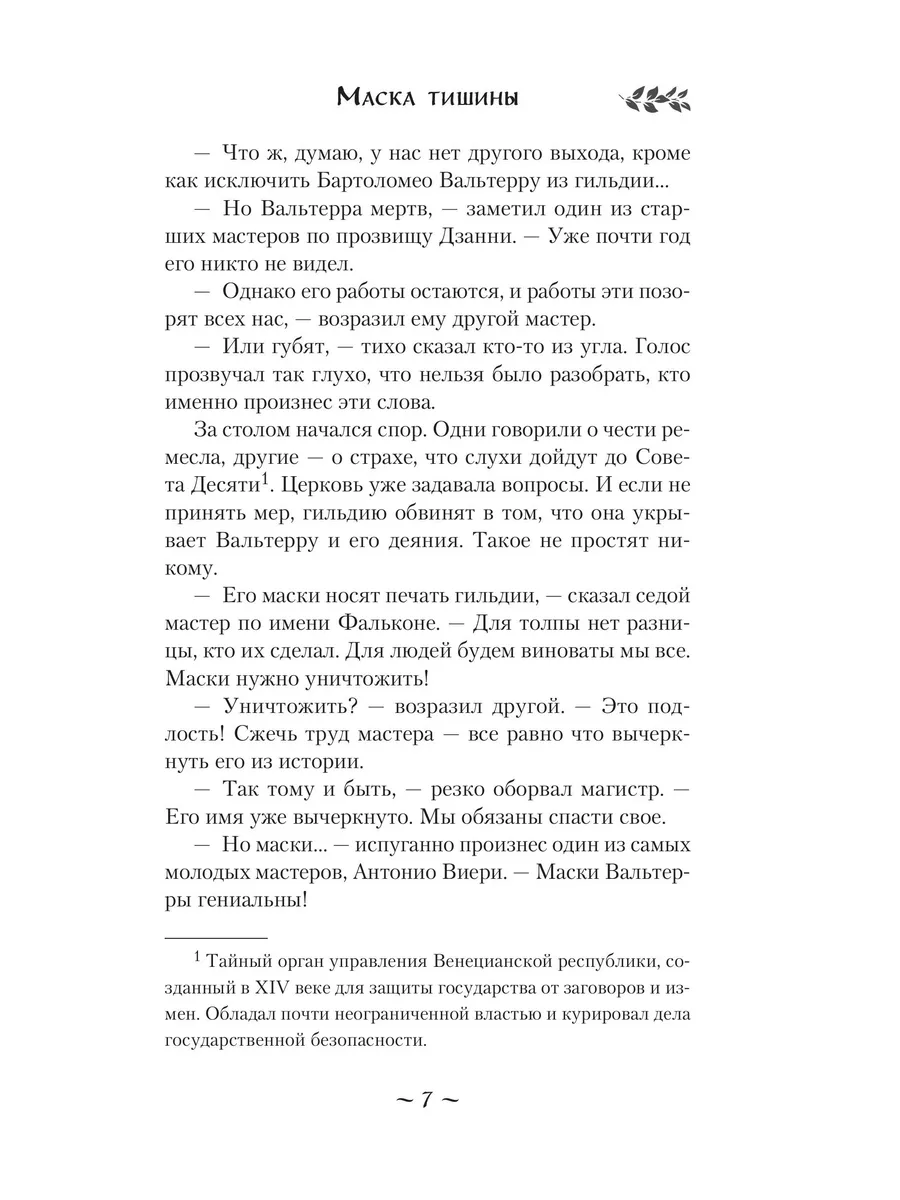 Маска тишины

— Что ж, думаю, у нас нет другого выхода, кроме как исключить Бартоломео Вальтерру из гильдии...

— Но Вальтерра мертв, — заметил один из старших мастеров по прозвищу Дзанни. — Уже почти год его никто не видел.

— Однако его работы остаются, и работы эти позорят всех нас, — возразил ему другой мастер.

— Или губят, — тихо сказал кто-то из угла. Голос прозвучал так глухо, что нельзя было разобрать, кто именно произнес эти слова.

За столом начался спор. Одни говорили о чести ремесла, другие — о страхе, что слухи дойдут до Совета Десяти$^1$. Церковь уже задавала вопросы. И если не принять мер, гильдию обвинят в том, что она укрывает Вальтерру и его деяния. Такое не простят никому.

— Его маски носят печать гильдии, — сказал седой мастер по имени Фальконе. — Для толпы нет разницы, кто их сделал. Для людей будем виноваты мы все. Маски нужно уничтожить!

— Уничтожить? — возразил другой. — Это подлость! Сжечь труд мастера — все равно что вычеркнуть его из истории.

— Так тому и быть, — резко оборвал магистр. — Его имя уже вычеркнуто. Мы обязаны спасти свое.

— Но маски... — испуганно произнес один из самых молодых мастеров, Антонио Виери. — Маски Вальтерры гениальны!

$^1$ Тайный орган управления Венецианской республики, созданный в XIV веке для защиты государства от заговоров и измен. Обладал почти неограниченной властью и курировал дела государственной безопасности.

~ 7 ~